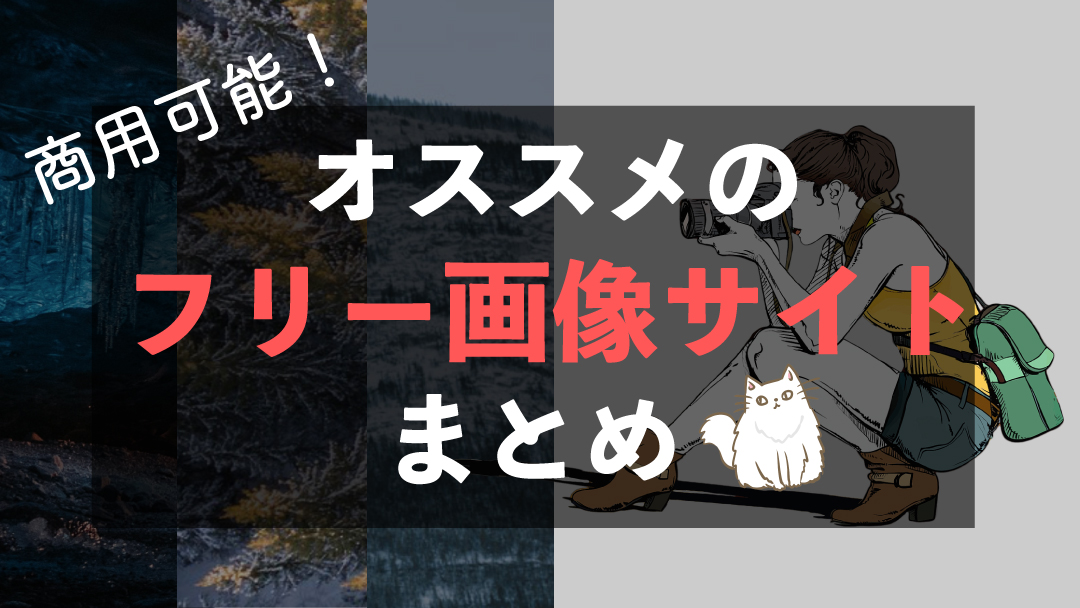 商用可能！

オススメの
フリー画像サイト
まとめ